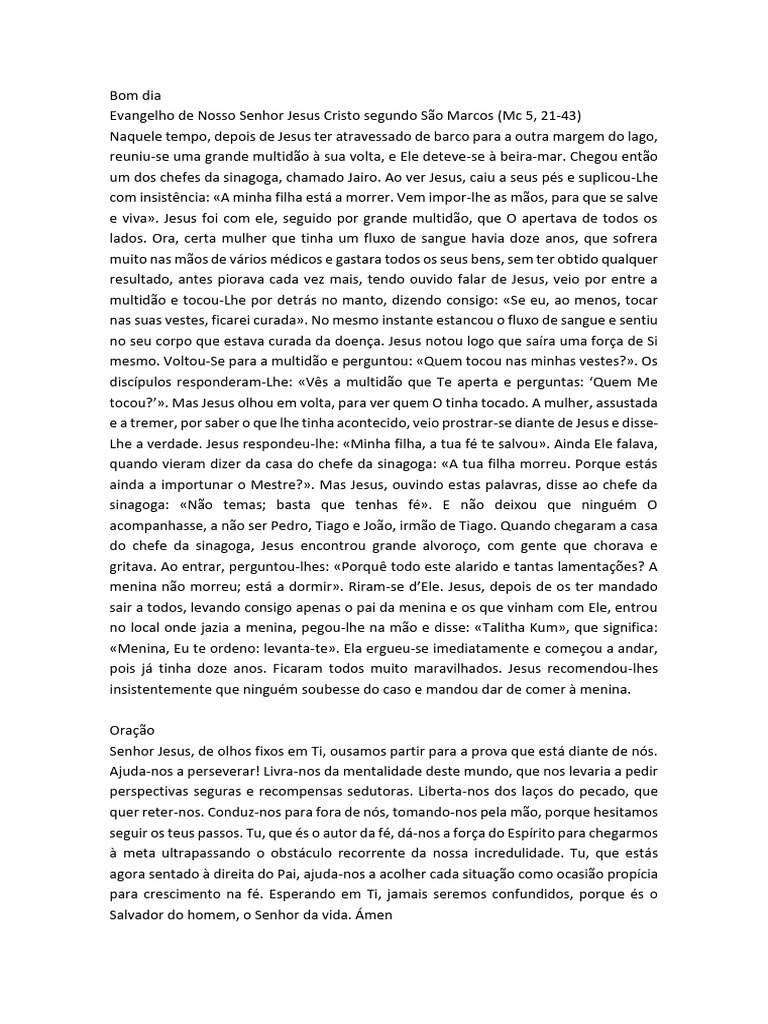 Bom dia
Evangelho de Nosso Senhor Jesus Cristo segundo São Marcos (Mc 5, 21-43)
Naquele tempo, depois de Jesus ter atravessado de barco para a outra margem do lago, reuniu-se uma grande multidão à sua volta, e Ele deteve-se à beira-mar. Chegou então um dos chefes da sinagoga, chamado Jairo. Ao ver Jesus, caiu a seus pés e suplicou-Lhe com insistência: «A minha filha está a morrer. Vem impor-lhe as mãos, para que se salve e viva». Jesus foi com ele, seguido por grande multidão, que O apertava de todos os lados. Ora, certa mulher que tinha um fluxo de sangue havia doze anos, que sofrera muito nas mãos de vários médicos e gastara todos os seus bens, sem ter obtido qualquer resultado, antes piorava cada vez mais, tendo ouvido falar de Jesus, veio por entre a multidão e tocou-Lhe por detrás no manto, dizendo consigo: «Se eu, ao menos, tocar nas suas vestes, ficarei curada». No mesmo instante estancou o fluxo de sangue e sentiu no seu corpo que estava curada da doença. Jesus notou logo que saíra uma força de Si mesmo. Voltou-Se para a multidão e perguntou: «Quem tocou nas minhas vestes?». Os discípulos responderam-Lhe: «Vês a multidão que Te aperta e perguntas: 'Quem Me tocou?'». Mas Jesus olhou em volta, para ver quem O tinha tocado. A mulher, assustada e a tremer, por saber o que lhe tinha acontecido, veio prostrar-se diante de Jesus e disse-Lhe a verdade. Jesus respondeu-lhe: «Minha filha, a tua fé te salvou». Ainda Ele falava, quando vieram dizer da casa do chefe da sinagoga: «A tua filha morreu. Porque estás ainda a importunar o Mestre?». Mas Jesus, ouvindo estas palavras, disse ao chefe da sinagoga: «Não temas; basta que tenhas fé». E não deixou que ninguém O acompanhasse, a não ser Pedro, Tiago e João, irmão de Tiago. Quando chegaram a casa do chefe da sinagoga, Jesus encontrou grande alvoroço, com gente que chorava e gritava. Ao entrar, perguntou-lhes: «Porquê todo este alarido e tantas lamentações? A menina não morreu; está a dormir». Riram-se d'Ele. Jesus, depois de os ter mandado sair a todos, levando consigo apenas o pai da menina e os que vinham com Ele, entrou no local onde jazia a menina, pegou-lhe na mão e disse: «Talitha Kum», que significa: «Menina, Eu te ordeno: levanta-te». Ela ergueu-se imediatamente e começou a andar, pois já tinha doze anos. Ficaram todos muito maravilhados. Jesus recomendou-lhes insistentemente que ninguém soubesse do caso e mandou dar de comer à menina.

Oração
Senhor Jesus, de olhos fixos em Ti, ousamos partir para a prova que está diante de nós. Ajuda-nos a perseverar! Livra-nos da mentalidade deste mundo, que nos levaria a pedir perspectivas seguras e recompensas sedutoras. Liberta-nos dos laços do pecado, que quer reter-nos. Conduz-nos para fora de nós, tomando-nos pela mão, porque hesitamos seguir os teus passos. Tu, que és o autor da fé, dá-nos a força do Espírito para chegarmos à meta ultrapassando o obstáculo recorrente da nossa incredulidade. Tu, que estás agora sentado à direita do Pai, ajuda-nos a acolher cada situação como ocasião propícia para crescimento na fé. Esperando em Ti, jamais seremos confundidos, porque és o Salvador do homem, o Senhor da vida. Ámen